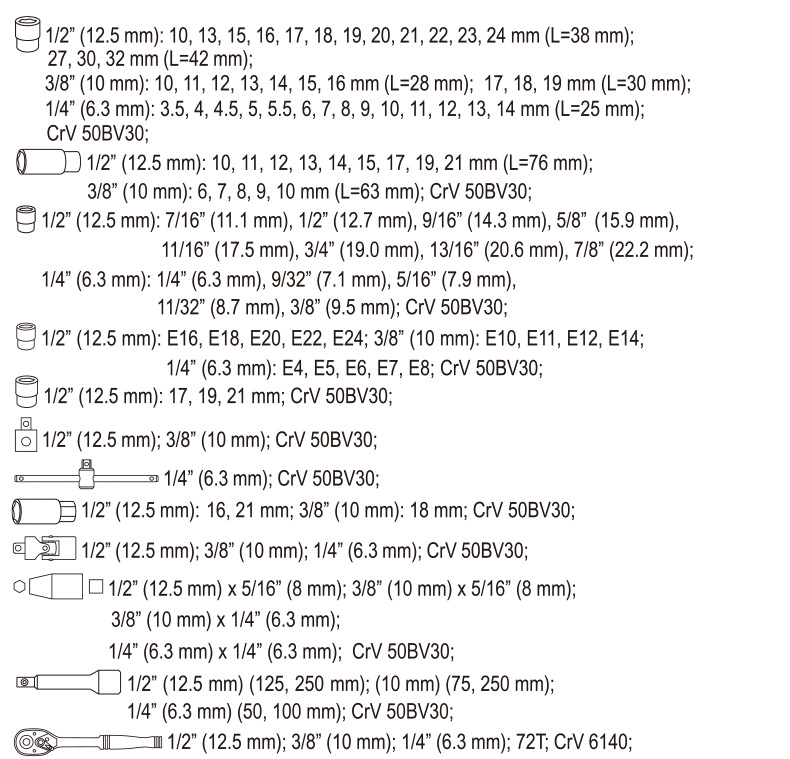 1/2" (12.5 mm): 10, 13, 15, 16, 17, 18, 19, 20, 21, 22, 23, 24 mm (L=38 mm); 27, 30, 32 mm (L=42 mm);
3/8" (10 mm): 10, 11, 12, 13, 14, 15, 16 mm (L=28 mm); 17, 18, 19 mm (L=30 mm);
1/4" (6.3 mm): 3.5, 4, 4.5, 5, 5.5, 6, 7, 8, 9, 10, 11, 12, 13, 14 mm (L=25 mm); CrV 50BV30;

1/2" (12.5 mm): 10, 11, 12, 13, 14, 15, 17, 19, 21 mm (L=76 mm);
3/8" (10 mm): 6, 7, 8, 9, 10 mm (L=63 mm); CrV 50BV30;

1/2" (12.5 mm): 7/16" (11.1 mm), 1/2" (12.7 mm), 9/16" (14.3 mm), 5/8" (15.9 mm), 11/16" (17.5 mm), 3/4" (19.0 mm), 13/16" (20.6 mm), 7/8" (22.2 mm);
1/4" (6.3 mm): 1/4" (6.3 mm), 9/32" (7.1 mm), 5/16" (7.9 mm), 11/32" (8.7 mm), 3/8" (9.5 mm); CrV 50BV30;

1/2" (12.5 mm): E16, E18, E20, E22, E24; 3/8" (10 mm): E10, E11, E12, E14;
1/4" (6.3 mm): E4, E5, E6, E7, E8; CrV 50BV30;

1/2" (12.5 mm): 17, 19, 21 mm; CrV 50BV30;

1/2" (12.5 mm); 3/8" (10 mm); CrV 50BV30;

1/4" (6.3 mm); CrV 50BV30;

1/2" (12.5 mm): 16, 21 mm; 3/8" (10 mm): 18 mm; CrV 50BV30;

1/2" (12.5 mm); 3/8" (10 mm); 1/4" (6.3 mm); CrV 50BV30;

1/2" (12.5 mm) x 5/16" (8 mm); 3/8" (10 mm) x 5/16" (8 mm);
3/8" (10 mm) x 1/4" (6.3 mm);
1/4" (6.3 mm) x 1/4" (6.3 mm); CrV 50BV30;

1/2" (12.5 mm) (125, 250 mm); (10 mm) (75, 250 mm);
1/4" (6.3 mm) (50, 100 mm); CrV 50BV30;

1/2" (12.5 mm); 3/8" (10 mm); 1/4" (6.3 mm); 72T; CrV 6140;